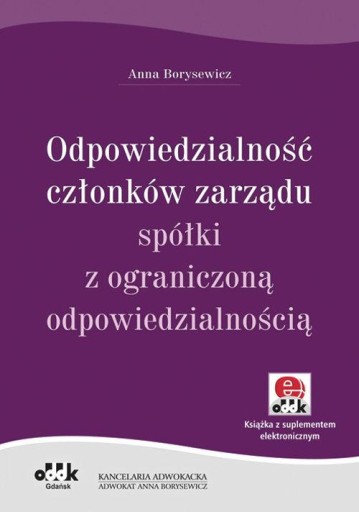 Anna Borysewicz

Odpowiedzialność członków zarządu spółki z ograniczoną odpowiedzialnością

e
oddk

Książka z suplementem elektronicznym

oddk
Gdańsk

KANCELARIA ADWOKACKA
ADWOKAT ANNA BORYSEWICZ